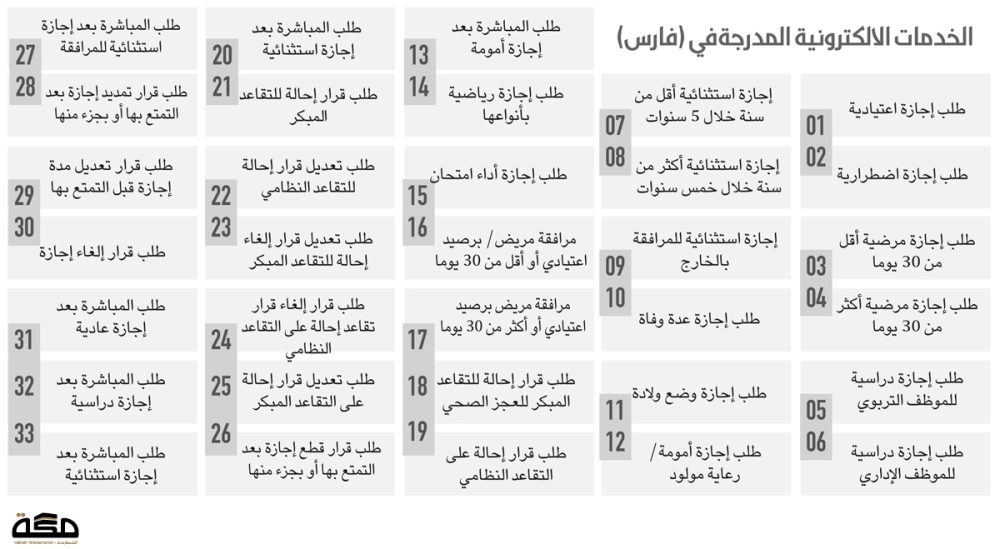 الخدمات الالكترونية المدرجة في (فارس)

01 طلب إجازة اعتيادية
02 طلب إجازة اضطرارية
03 طلب إجازة مرضية أقل من 30 يوما
04 طلب إجازة مرضية أكثر من 30 يوما
05 طلب إجازة دراسية للموظف التربوي
06 طلب إجازة دراسية للموظف الإداري

07 إجازة استثنائية أقل من سنة خلال 5 سنوات
08 إجازة استثنائية أكثر من سنة خلال خمس سنوات
09 إجازة استثنائية للمرافقة بالخارج
10 طلب إجازة عدة وفاة
11 طلب إجازة وضع ولادة
12 طلب إجازة أمومة/ رعاية مولود

13 طلب المباشرة بعد إجازة أمومة
14 طلب إجازة رياضية بأنواعها
15 طلب إجازة أداء امتحان
16 مرافقة مريض/ برصيد اعتيادي أو أقل من 30 يوما
17 مرافقة مريض برصيد اعتيادي أو أكثر من 30 يوما
18 طلب قرار إحالة للتقاعد المبكر للعجز الصحي
19 طلب قرار إحالة على التقاعد النظامي

20 طلب المباشرة بعد إجازة استثنائية
21 طلب قرار إحالة للتقاعد المبكر
22 طلب تعديل قرار إحالة للتقاعد النظامي
23 طلب تعديل قرار إلغاء إحالة للتقاعد المبكر
24 طلب قرار إلغاء قرار تقاعد إحالة على التقاعد النظامي
25 طلب تعديل قرار إحالة على التقاعد المبكر
26 طلب قرار قطع إجازة بعد التمتع بها أو بجزء منها

27 طلب المباشرة بعد إجازة استثنائية للمرافقة
28 طلب قرار تمديد إجازة بعد التمتع بها أو بجزء منها
29 طلب قرار تعديل مدة إجازة قبل التمتع بها
30 طلب قرار إلغاء إجازة
31 طلب المباشرة بعد إجازة عادية
32 طلب المباشرة بعد إجازة دراسية
33 طلب المباشرة بعد إجازة استثنائية

مكة